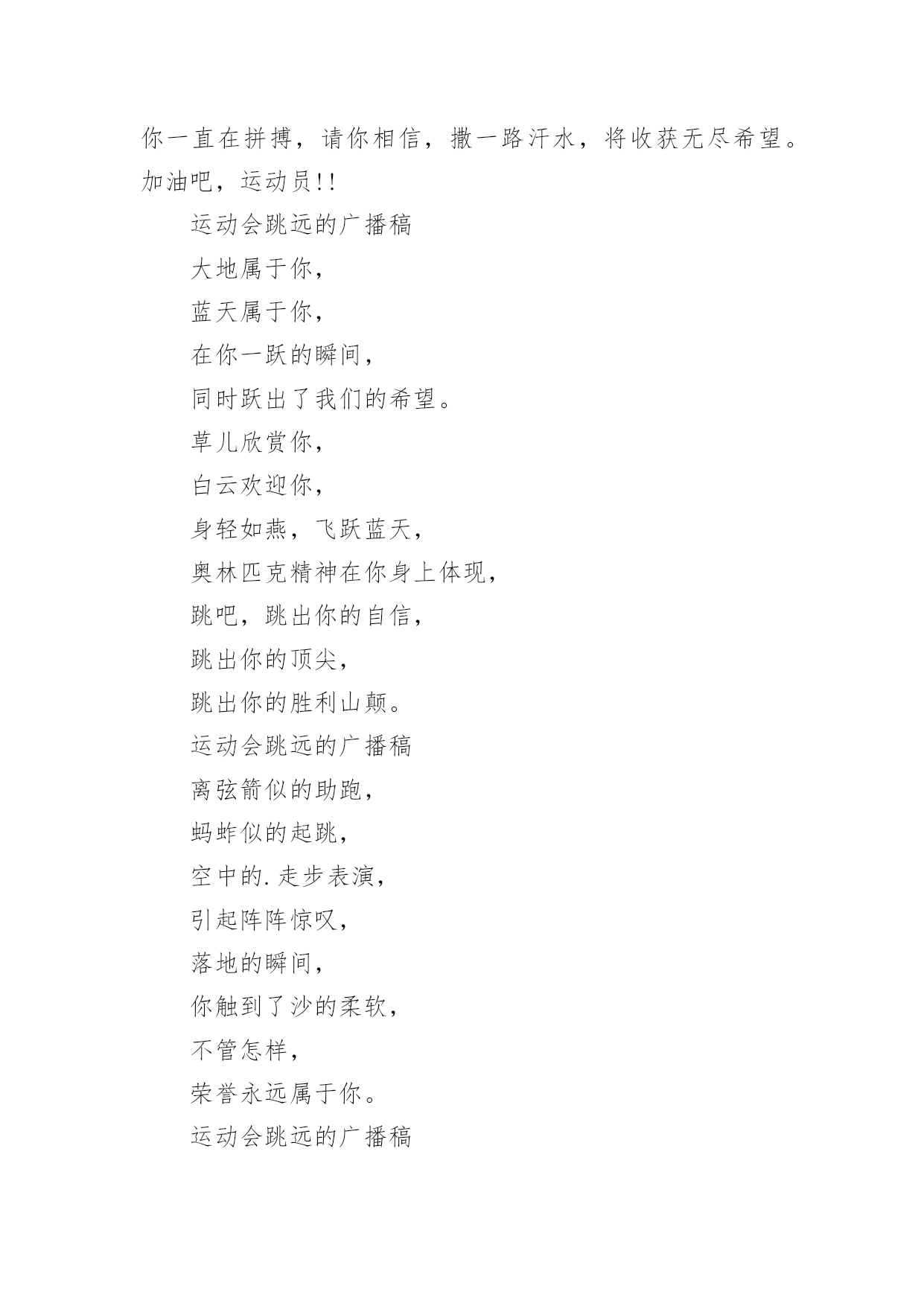 你一直在拼搏，请你相信，撒一路汗水，将收获无尽希望。加油吧，运动员!!

运动会跳远的广播稿

大地属于你，

蓝天属于你，

在你一跃的瞬间，

同时跃出了我们的希望。

草儿欣赏你，

白云欢迎你，

身轻如燕，飞跃蓝天，

奥林匹克精神在你身上体现，

跳吧，跳出你的自信，

跳出你的顶尖，

跳出你的胜利山颠。

运动会跳远的广播稿

离弦箭似的助跑，

蚂蚱似的起跳，

空中的.走步表演，

引起阵阵惊叹，

落地的瞬间，

你触到了沙的柔软，

不管怎样，

荣誉永远属于你。

运动会跳远的广播稿